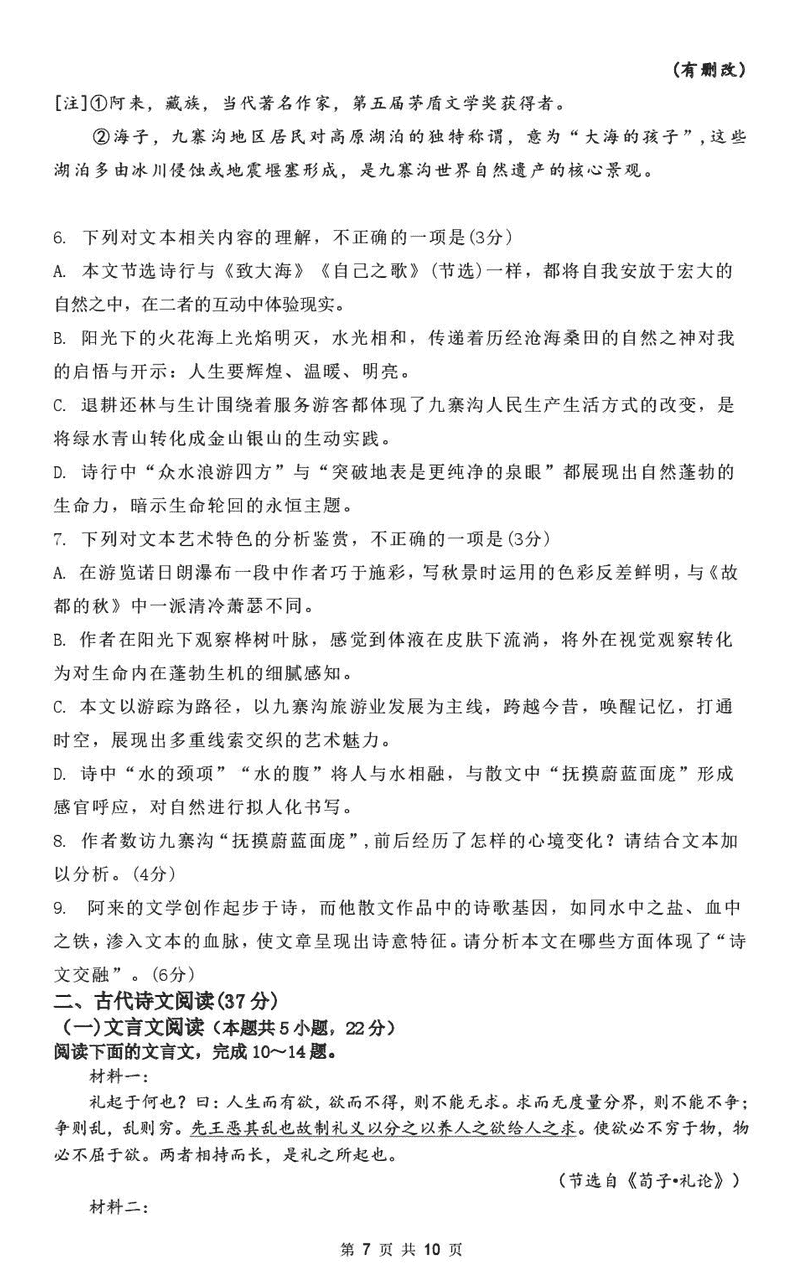 （有删改）

[注]①阿来，藏族，当代著名作家，第五届茅盾文学奖获得者。

②海子，九寨沟地区居民对高原湖泊的独特称谓，意为“大海的孩子”，这些湖泊多由冰川侵蚀或地震堰塞形成，是九寨沟世界自然遗产的核心景观。

6. 下列对文本相关内容的理解，不正确的一项是(3分)

A. 本文节选诗行与《致大海》《自己之歌》(节选)一样，都将自我安放于宏大的自然之中，在二者的互动中体验现实。

B. 阳光下的火花海上光焰明灭，水光相和，传递着历经沧海桑田的自然之神对我的启悟与开示：人生要辉煌、温暖、明亮。

C. 退耕还林与生计围绕着服务游客都体现了九寨沟人民生产生活方式的改变，是将绿水青山转化成金山银山的生动实践。

D. 诗行中“众水浪游四方”与“突破地表是更纯净的泉眼”都展现出自然蓬勃的生命力，暗示生命轮回的永恒主题。

7. 下列对文本艺术特色的分析鉴赏，不正确的一项是(3分)

A. 在游览诺日朗瀑布一段中作者巧于施彩，写秋景时运用的色彩反差鲜明，与《故都的秋》中一派清冷萧瑟不同。

B. 作者在阳光下观察桦树叶脉，感觉到体液在皮肤下流淌，将外在视觉观察转化为对生命内在蓬勃生机的细腻感知。

C. 本文以游踪为路径，以九寨沟旅游业发展为主线，跨越今昔，唤醒记忆，打通时空，展现出多重线索交织的艺术魅力。

D. 诗中“水的颈项”“水的腹”将人与水相融，与散文中“抚摸蔚蓝面庞”形成感官呼应，对自然进行拟人化书写。

8. 作者数访九寨沟“抚摸蔚蓝面庞”，前后经历了怎样的心境变化？请结合文本加以分析。(4分)

9. 阿来的文学创作起步于诗，而他散文作品中的诗歌基因，如同水中之盐、血中之铁，渗入文本的血脉，使文章呈现出诗意特征。请分析本文在哪些方面体现了“诗文交融”。(6分)

二、古代诗文阅读(37分)

（一）文言文阅读（本题共5小题，22分）

阅读下面的文言文，完成10～14题。

材料一：

礼起于何也？曰：人生而有欲，欲而不得，则不能无求。求而无度量分界，则不能不争；争则乱，乱则穷。先王恶其乱也故制礼义以分之以养人之欲给人之求。使欲必不穷于物，物必不屈于欲。两者相持而长，是礼之所起也。

（节选自《荀子•礼论》）

材料二：

第 7 页 共 10 页